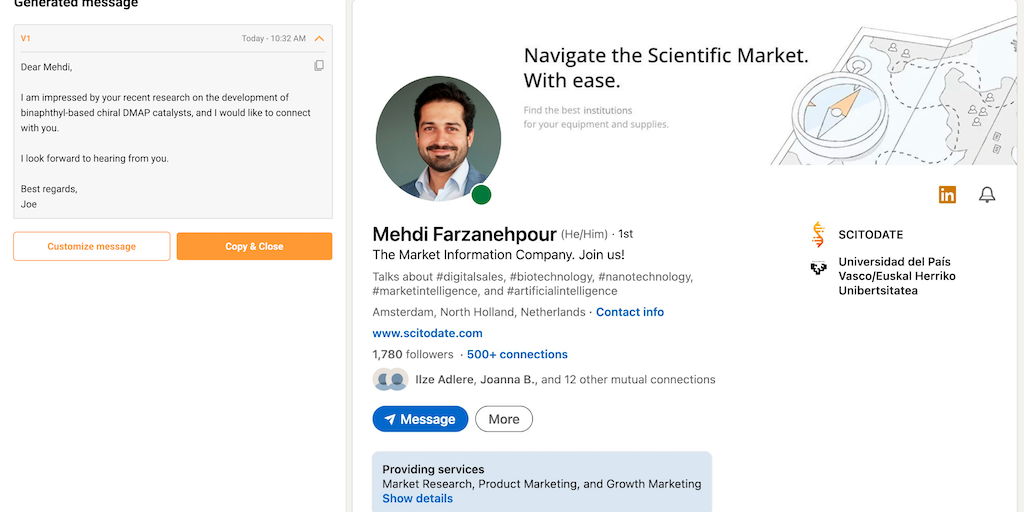 Generated message

V1

Today - 10:32 AM

Dear Mehdi,

I am impressed by your recent research on the development of binaphthyl-based chiral DMAP catalysts, and I would like to connect with you.

I look forward to hearing from you.

Best regards,
Joe

Customize message

Copy & Close

Navigate the Scientific Market.
With ease.

Find the best institutions
for your equipment and supplies.

in

Mehdi Farzanehpour (He/Him) · 1st

The Market Information Company. Join us!

Talks about #digitalsales, #biotechnology, #nanotechnology, #marketintelligence, and #artificialintelligence

Amsterdam, North Holland, Netherlands · Contact info

www.scitodate.com

1,780 followers · 500+ connections

Ilze Adlere, Joanna B., and 12 other mutual connections

Message

More

SCITODATE

Universidad del País Vasco/Euskal Herriko Unibertsitatea

Providing services
Market Research, Product Marketing, and Growth Marketing
Show details